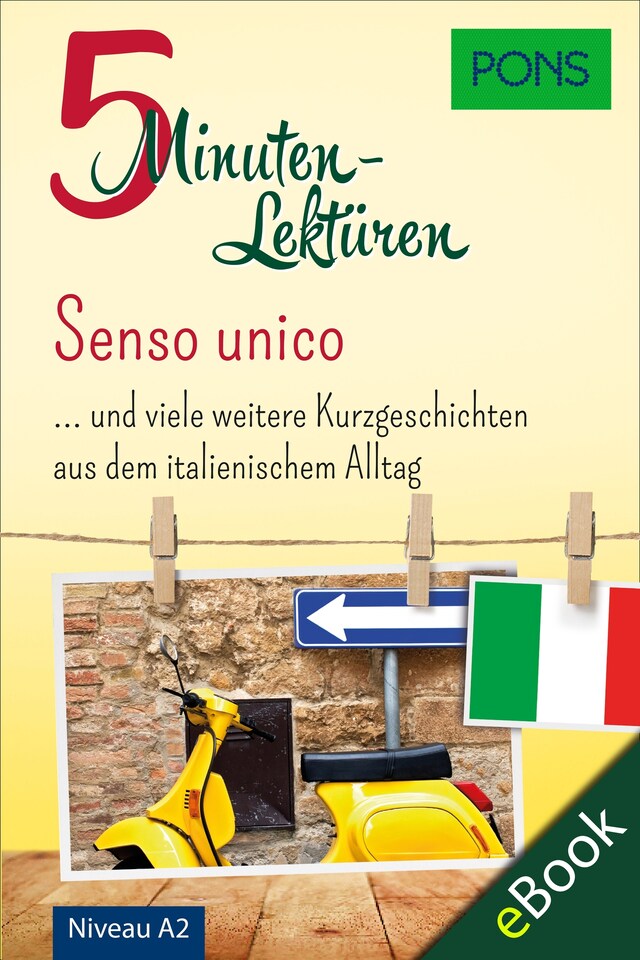 PONS

5 Minuten-Lektüren

Senso unico

... und viele weitere Kurzgeschichten aus dem italienischem Alltag

Niveau A2

eBook